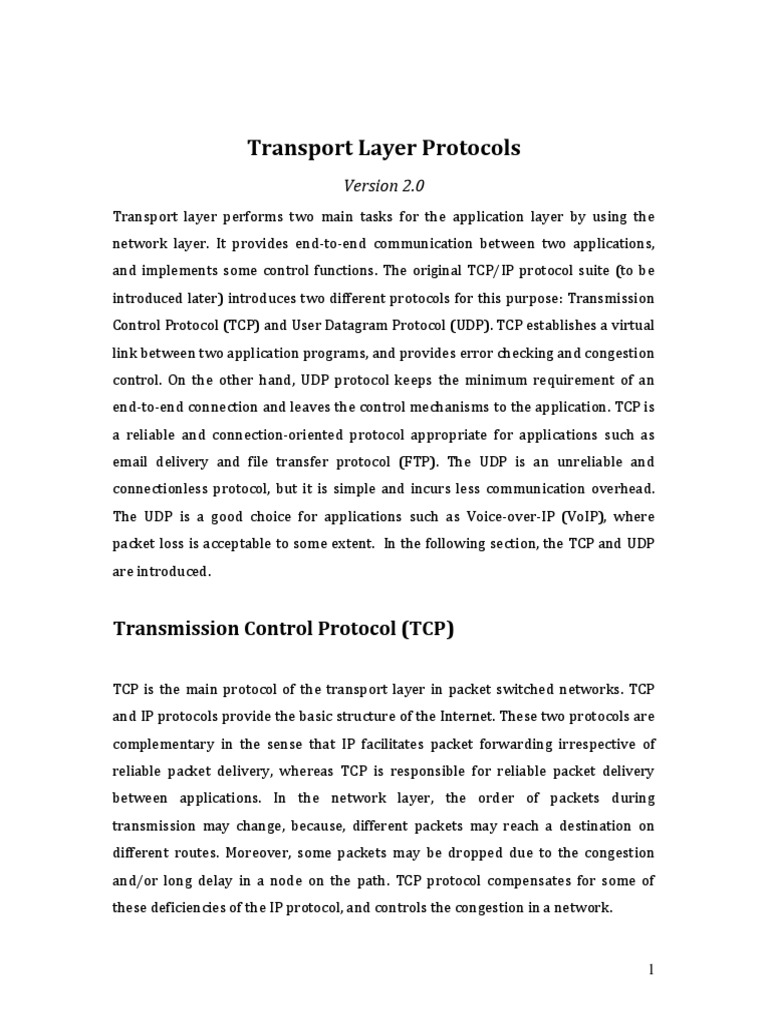 Transport Layer Protocols

Version 2.0

Transport layer performs two main tasks for the application layer by using the network layer. It provides end-to-end communication between two applications, and implements some control functions. The original TCP/IP protocol suite (to be introduced later) introduces two different protocols for this purpose: Transmission Control Protocol (TCP) and User Datagram Protocol (UDP). TCP establishes a virtual link between two application programs, and provides error checking and congestion control. On the other hand, UDP protocol keeps the minimum requirement of an end-to-end connection and leaves the control mechanisms to the application. TCP is a reliable and connection-oriented protocol appropriate for applications such as email delivery and file transfer protocol (FTP). The UDP is an unreliable and connectionless protocol, but it is simple and incurs less communication overhead. The UDP is a good choice for applications such as Voice-over-IP (VoIP), where packet loss is acceptable to some extent. In the following section, the TCP and UDP are introduced.

Transmission Control Protocol (TCP)

TCP is the main protocol of the transport layer in packet switched networks. TCP and IP protocols provide the basic structure of the Internet. These two protocols are complementary in the sense that IP facilitates packet forwarding irrespective of reliable packet delivery, whereas TCP is responsible for reliable packet delivery between applications. In the network layer, the order of packets during transmission may change, because, different packets may reach a destination on different routes. Moreover, some packets may be dropped due to the congestion and/or long delay in a node on the path. TCP protocol compensates for some of these deficiencies of the IP protocol, and controls the congestion in a network.

1